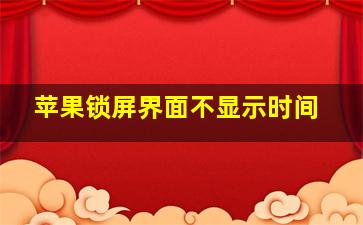 苹果锁屏界面不显示时间